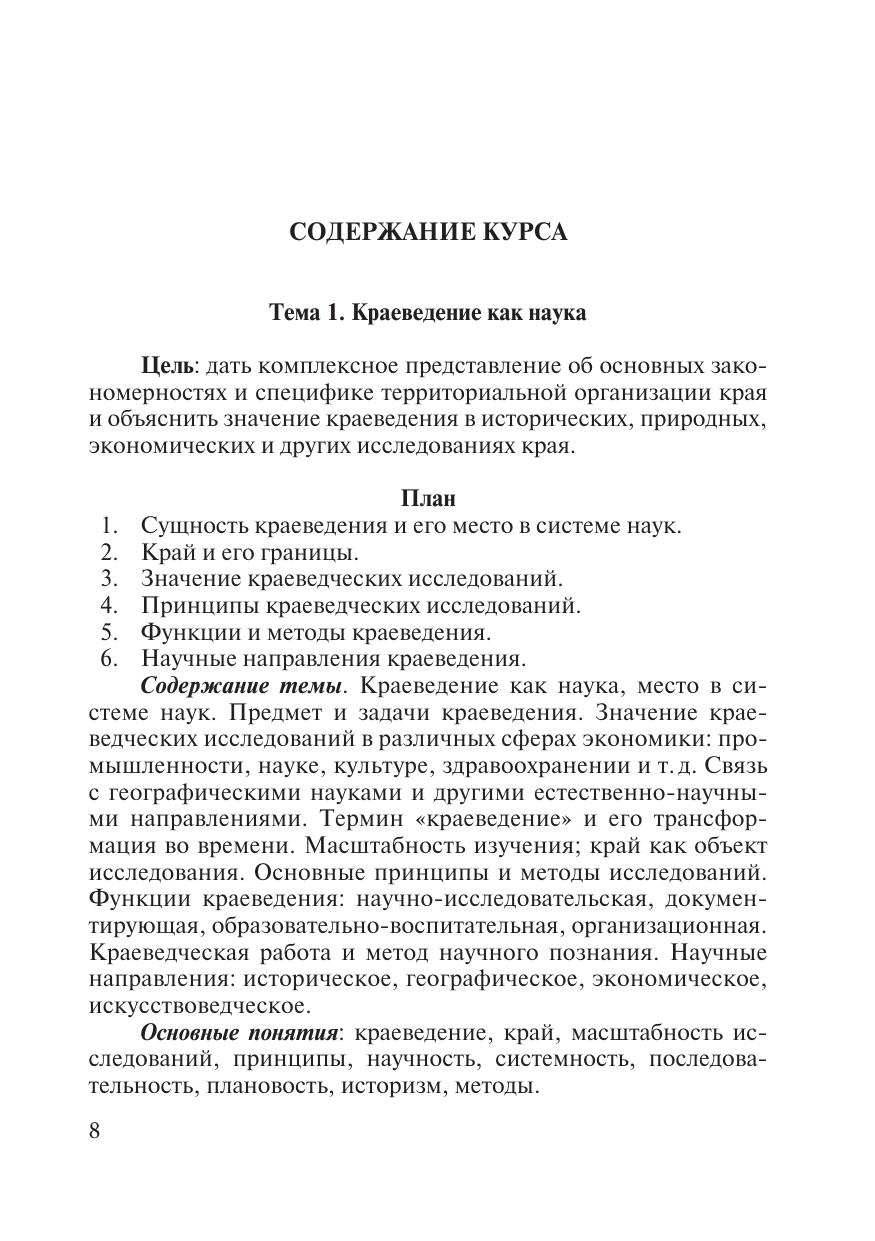 СОДЕРЖАНИЕ КУРСА

Тема 1. Краеведение как наука

Цель: дать комплексное представление об основных закономерностях и специфике территориальной организации края и объяснить значение краеведения в исторических, природных, экономических и других исследованиях края.

План
1. Сущность краеведения и его место в системе наук.
2. Край и его границы.
3. Значение краеведческих исследований.
4. Принципы краеведческих исследований.
5. Функции и методы краеведения.
6. Научные направления краеведения.

Содержание темы. Краеведение как наука, место в системе наук. Предмет и задачи краеведения. Значение краеведческих исследований в различных сферах экономики: промышленности, науке, культуре, здравоохранении и т. д. Связь с географическими науками и другими естественно-научными направлениями. Термин «краеведение» и его трансформация во времени. Масштабность изучения; край как объект исследования. Основные принципы и методы исследований. Функции краеведения: научно-исследовательская, документирующая, образовательно-воспитательная, организационная. Краеведческая работа и метод научного познания. Научные направления: историческое, географическое, экономическое, искусствоведческое.

Основные понятия: краеведение, край, масштабность исследований, принципы, научность, системность, последовательность, плановость, историзм, методы.

8